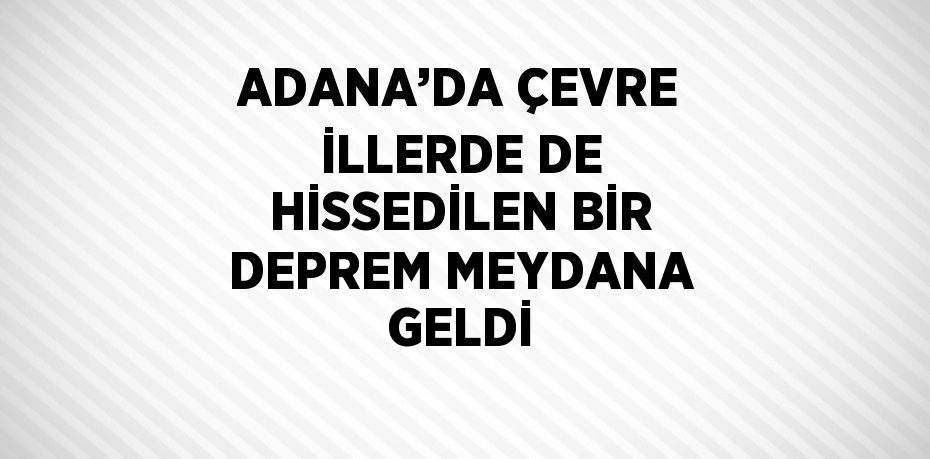 ADANA’DA ÇEVRE İLLERDE DE HİSSEDİLEN BİR DEPREM MEYDANA GELDİ